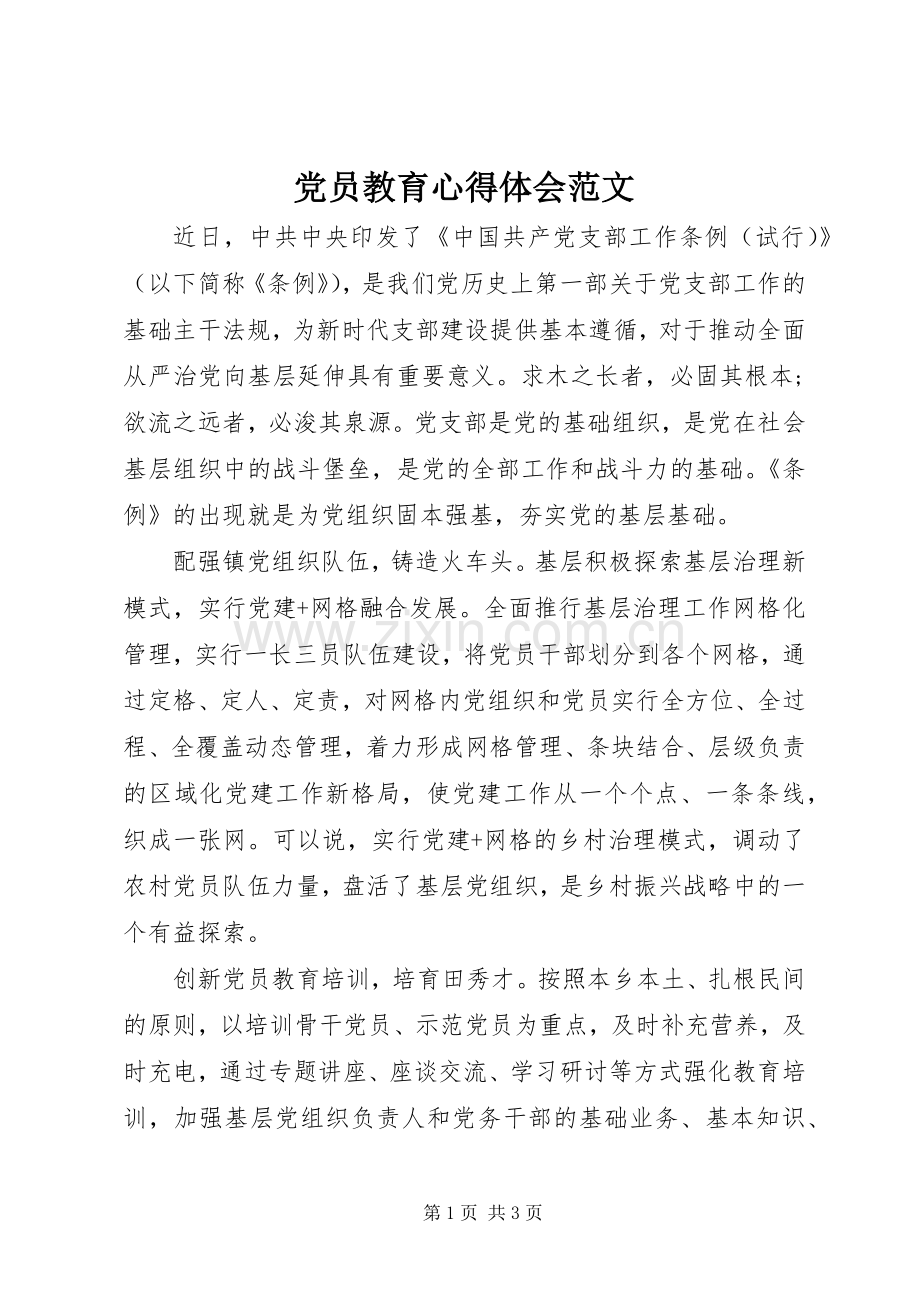 党员教育心得体会范文

近日，中共中央印发了《中国共产党支部工作条例（试行）》（以下简称《条例》），是我们党历史上第一部关于党支部工作的基础主干法规，为新时代支部建设提供基本遵循，对于推动全面从严治党向基层延伸具有重要意义。求木之长者，必固其根本；欲流之远者，必浚其泉源。党支部是党的基础组织，是党在社会基层组织中的战斗堡垒，是党的全部工作和战斗力的基础。《条例》的出现就是为党组织固本强基，夯实党的基层基础。

配强镇党组织队伍，铸造火车头。基层积极探索基层治理新模式，实行党建+网格融合发展。全面推行基层治理工作网格化管理，实行一长三员队伍建设，将党员干部划分到各个网格，通过定格、定人、定责，对网格内党组织和党员实行全方位、全过程、全覆盖动态管理，着力形成网格管理、条块结合、层级负责的区域化党建工作新格局，使党建工作从一个个点、一条条线，织成一张网。可以说，实行党建+网格的乡村治理模式，调动了农村党员队伍力量，盘活了基层党组织，是乡村振兴战略中的一个有益探索。

创新党员教育培训，培育田秀才。按照本乡本土、扎根民间的原则，以培训骨干党员、示范党员为重点，及时补充营养，及时充电，通过专题讲座、座谈交流、学习研讨等方式强化教育培训，加强基层党组织负责人和党务干部的基础业务、基本知识、

第1页 共3页

www.zixin.com.cn